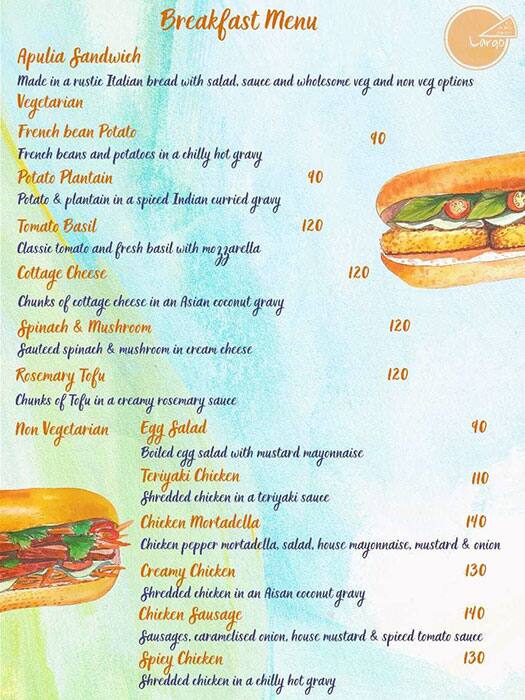 Breakfast Menu

Largo

Apulia Sandwich

Made in a rustic Italian bread with salad, sauce and wholesome veg and non veg options

Vegetarian

French bean Potato 90

French beans and potatoes in a chilly hot gravy

Potato Plantain 90

Potato & plantain in a spiced Indian curried gravy

Tomato Basil 120

Classic tomato and fresh basil with mozzarella

Cottage Cheese 120

Chunks of cottage cheese in an Asian coconut gravy

Spinach & Mushroom 120

Sauteed spinach & mushroom in cream cheese

Rosemary Tofu 120

Chunks of Tofu in a creamy rosemary sauce

Non Vegetarian

Egg Salad 90

Boiled egg salad with mustard mayonnaise

Teriyaki Chicken 110

Shredded chicken in a teriyaki sauce

Chicken Mortadella 140

Chicken pepper mortadella, salad, house mayonnaise, mustard & onion

Creamy Chicken 130

Shredded chicken in an Aisan coconut gravy

Chicken Sausage 140

Sausages, caramelised onion, house mustard & spiced tomato sauce

Spicy Chicken 130

Shredded chicken in a chilly hot gravy